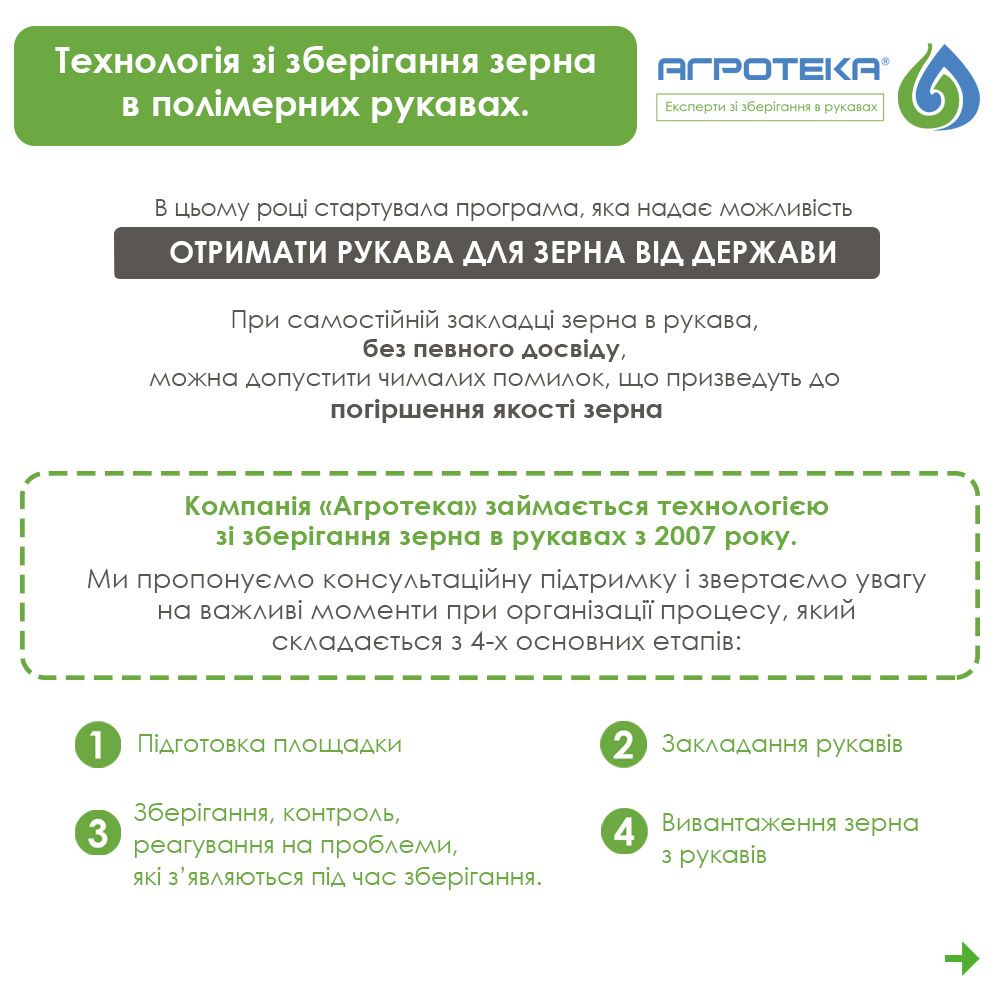 Технологія зі зберігання зерна в полімерних рукавах.

АГРОТЕКА®
Експерти зі зберігання в рукавах

В цьому році стартувала програма, яка надає можливість

ОТРИМАТИ РУКАВА ДЛЯ ЗЕРНА ВІД ДЕРЖАВИ

При самостійній закладці зерна в рукава,
без певного досвіду,
можна допустити чималих помилок, що призведуть до
погіршення якості зерна

Компанія «Агротека» займається технологією зі зберігання зерна в рукавах з 2007 року.

Ми пропонуємо консультаційну підтримку і звертаємо увагу на важливі моменти при організації процесу, який складається з 4-х основних етапів:

1 Підготовка площадки

2 Закладання рукавів

3 Зберігання, контроль, реагування на проблеми, які з'являються під час зберігання.

4 Вивантаження зерна з рукавів